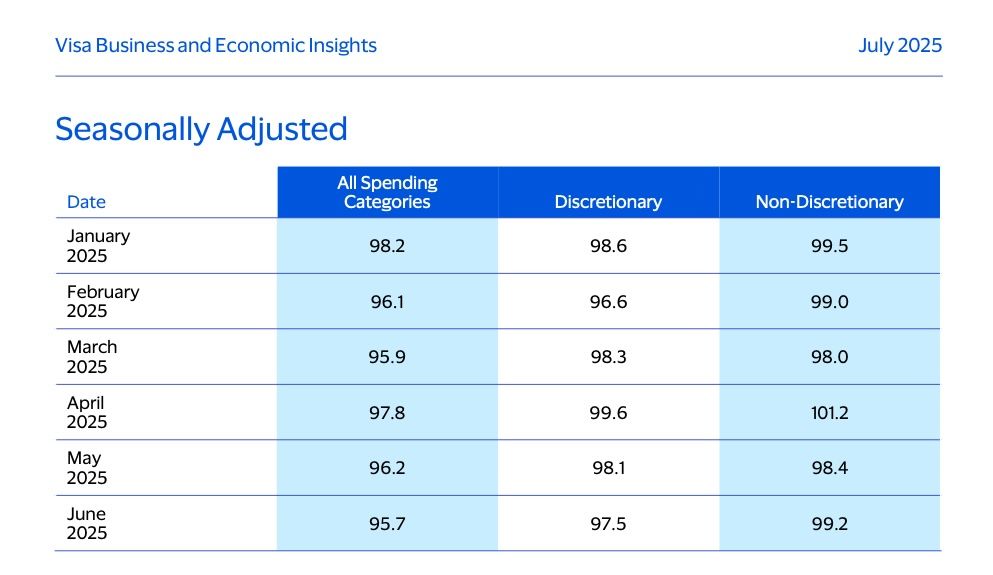 Visa Business and Economic Insights

July 2025

Seasonally Adjusted

| Date | All Spending Categories | Discretionary | Non-Discretionary |
|---|---|---|---|
| January 2025 | 98.2 | 98.6 | 99.5 |
| February 2025 | 96.1 | 96.6 | 99.0 |
| March 2025 | 95.9 | 98.3 | 98.0 |
| April 2025 | 97.8 | 99.6 | 101.2 |
| May 2025 | 96.2 | 98.1 | 98.4 |
| June 2025 | 95.7 | 97.5 | 99.2 |